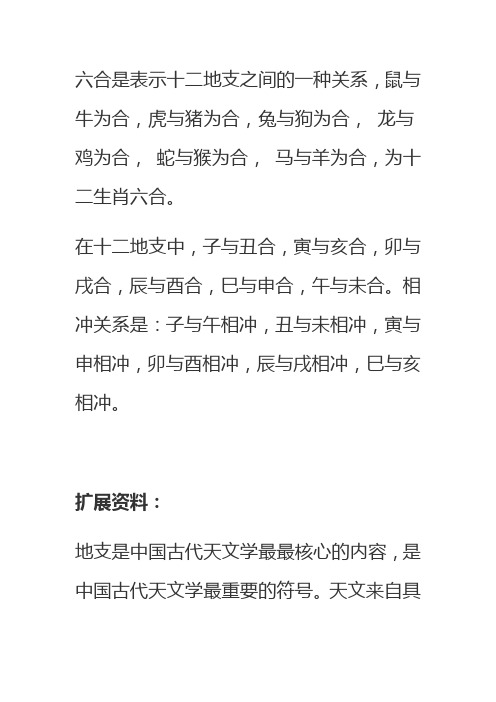 六合是表示十二地支之间的一种关系，鼠与牛为合，虎与猪为合，兔与狗为合， 龙与鸡为合， 蛇与猴为合， 马与羊为合，为十二生肖六合。

在十二地支中，子与丑合，寅与亥合，卯与戌合，辰与酉合，巳与申合，午与未合。相冲关系是：子与午相冲，丑与未相冲，寅与申相冲，卯与酉相冲，辰与戌相冲，巳与亥相冲。

扩展资料：

地支是中国古代天文学最最核心的内容，是中国古代天文学最重要的符号。天文来自具